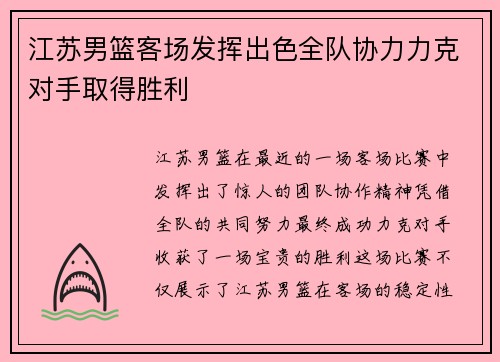 江苏男篮客场发挥出色全队协力力克对手取得胜利

江苏男篮在最近的一场客场比赛中发挥出了惊人的团队协作精神凭借全队的共同努力最终成功力克对手收获了一场宝贵的胜利这场比赛不仅展示了江苏男篮在客场的稳定性